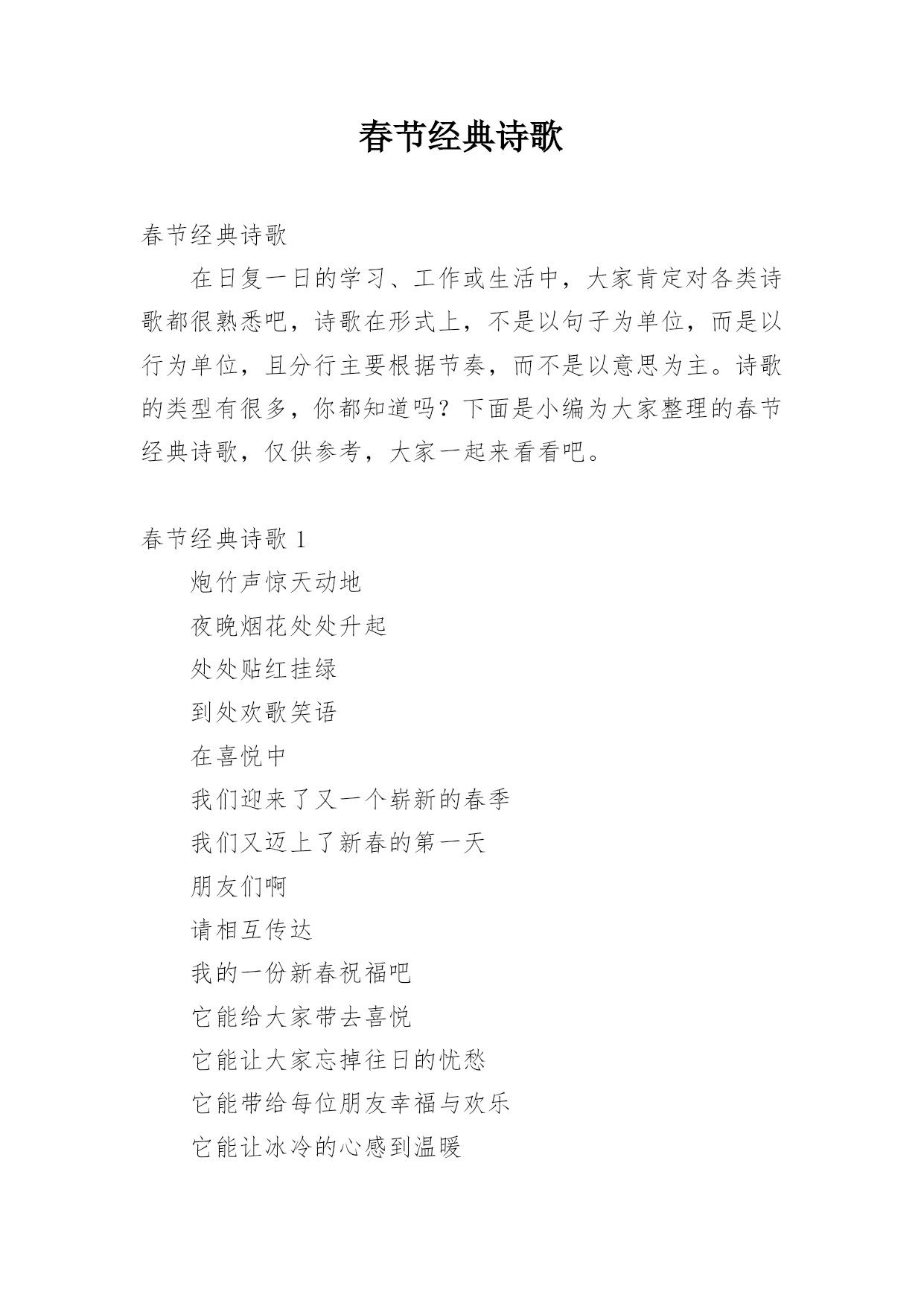 春节经典诗歌

春节经典诗歌

在日复一日的学习、工作或生活中，大家肯定对各类诗歌都很熟悉吧，诗歌在形式上，不是以句子为单位，而是以行为单位，且分行主要根据节奏，而不是以意思为主。诗歌的类型有很多，你都知道吗？下面是小编为大家整理的春节经典诗歌，仅供参考，大家一起来看看吧。

春节经典诗歌 1

炮竹声惊天动地

夜晚烟花处处升起

处处贴红挂绿

到处欢歌笑语

在喜悦中

我们迎来了又一个崭新的春季

我们又迈上了新春的第一天

朋友们啊

请相互传达

我的一份新春祝福吧

它能给大家带去喜悦

它能让大家忘掉往日的忧愁

它能带给每位朋友幸福与欢乐

它能让冰冷的心感到温暖